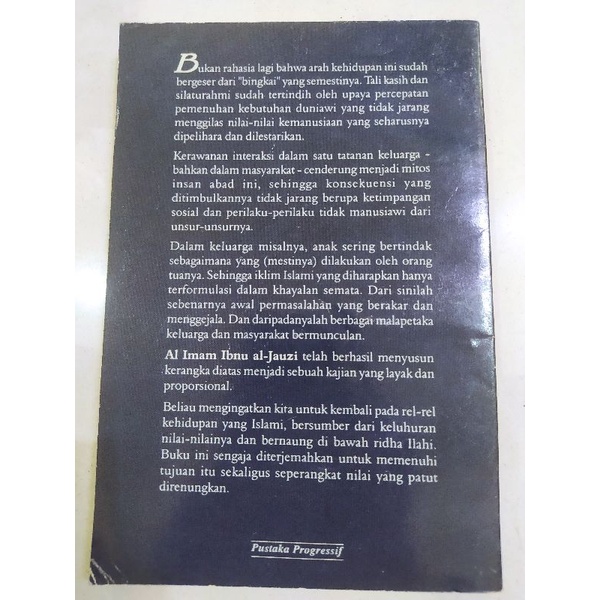 Bukan rahasia lagi bahwa arah kehidupan ini sudah bergeser dari "bingkai" yang semestinya. Tali kasih dan silaturahmi sudah tertindih oleh upaya percepatan pemenuhan kebutuhan duniawi yang tidak jarang menggilas nilai-nilai kemanusiaan yang seharusnya dipelihara dan dilestarikan.

Kerawanan interaksi dalam satu tatanan keluarga - bahkan dalam masyarakat - cenderung menjadi mitos insan abad ini, sehingga konsekuensi yang ditimbulkannya tidak jarang berupa ketimpangan sosial dan perilaku-perilaku tidak manusiawi dari unsur-unsurnya.

Dalam keluarga misalnya, anak sering bertindak sebagaimana yang (mestinya) dilakukan oleh orang tuanya. Sehingga iklim Islami yang diharapkan hanya terformulasi dalam khayalan semata. Dari sinilah sebenarnya awal permasalahan yang berakar dan menggejala. Dan daripadanyalah berbagai malapetaka keluarga dan masyarakat bermunculan.

Al Imam Ibnu al-Jauzi telah berhasil menyusun kerangka diatas menjadi sebuah kajian yang layak dan proporsional.

Beliau mengingatkan kita untuk kembali pada rel-rel kehidupan yang Islami, bersumber dari keluhuran nilai-nilainya dan bernaung di bawah ridha Ilahi. Buku ini sengaja diterjemahkan untuk memenuhi tujuan itu sekaligus seperangkat nilai yang patut direnungkan.

Pustaka Progressif